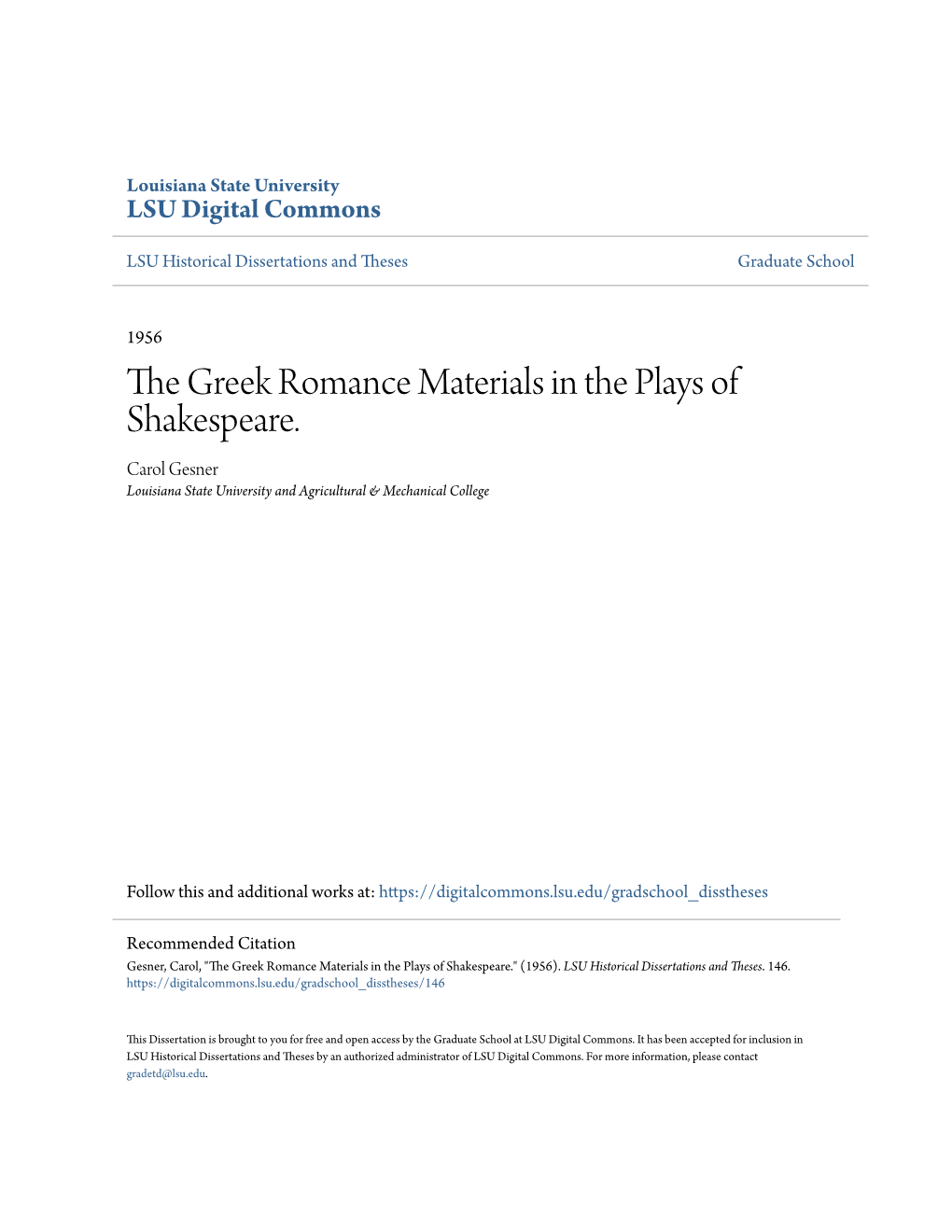 Louisiana State University
LSU Digital Commons

LSU Historical Dissertations and Theses

Graduate School

1956

The Greek Romance Materials in the Plays of Shakespeare.

Carol Gesner
Louisiana State University and Agricultural & Mechanical College

Follow this and additional works at: https://digitalcommons.lsu.edu/gradschool_disstheses

Recommended Citation
Gesner, Carol, "The Greek Romance Materials in the Plays of Shakespeare." (1956). LSU Historical Dissertations and Theses. 146.
https://digitalcommons.lsu.edu/gradschool_disstheses/146

This Dissertation is brought to you for free and open access by the Graduate School at LSU Digital Commons. It has been accepted for inclusion in LSU Historical Dissertations and Theses by an authorized administrator of LSU Digital Commons. For more information, please contact gradetd@lsu.edu.